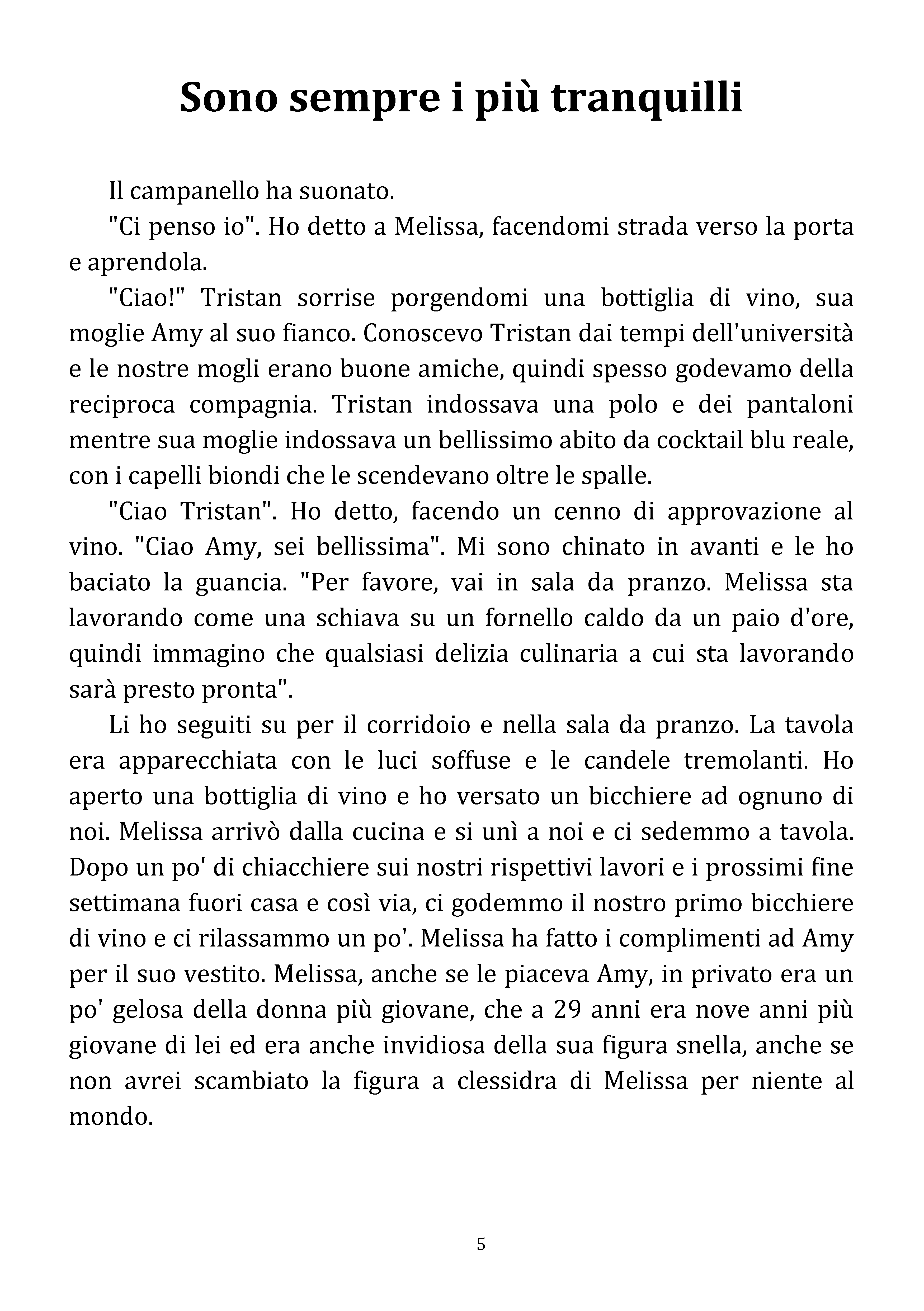 Sono sempre i più tranquilli

Il campanello ha suonato.

"Ci penso io". Ho detto a Melissa, facendomi strada verso la porta e aprendola.

"Ciao!" Tristan sorrise porgendomi una bottiglia di vino, sua moglie Amy al suo fianco. Conoscevo Tristan dai tempi dell'università e le nostre mogli erano buone amiche, quindi spesso godevamo della reciproca compagnia. Tristan indossava una polo e dei pantaloni mentre sua moglie indossava un bellissimo abito da cocktail blu reale, con i capelli biondi che le scendevano oltre le spalle.

"Ciao Tristan". Ho detto, facendo un cenno di approvazione al vino. "Ciao Amy, sei bellissima". Mi sono chinato in avanti e le ho baciato la guancia. "Per favore, vai in sala da pranzo. Melissa sta lavorando come una schiava su un fornello caldo da un paio d'ore, quindi immagino che qualsiasi delizia culinaria a cui sta lavorando sarà presto pronta".

Li ho seguiti su per il corridoio e nella sala da pranzo. La tavola era apparecchiata con le luci soffuse e le candele tremolanti. Ho aperto una bottiglia di vino e ho versato un bicchiere ad ognuno di noi. Melissa arrivò dalla cucina e si unì a noi e ci sedemmo a tavola. Dopo un po' di chiacchiere sui nostri rispettivi lavori e i prossimi fine settimana fuori casa e così via, ci godemmo il nostro primo bicchiere di vino e ci rilassammo un po'. Melissa ha fatto i complimenti ad Amy per il suo vestito. Melissa, anche se le piaceva Amy, in privato era un po' gelosa della donna più giovane, che a 29 anni era nove anni più giovane di lei ed era anche invidiosa della sua figura snella, anche se non avrei scambiato la figura a clessidra di Melissa per niente al mondo.

5